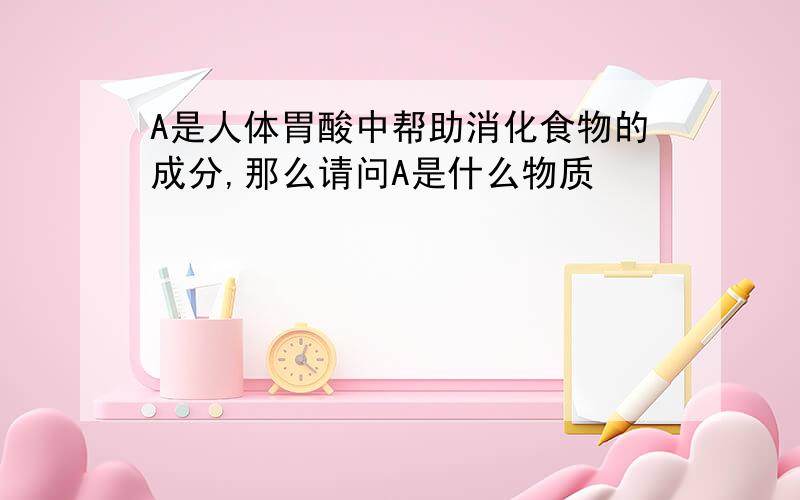 A是人体胃酸中帮助消化食物的成分,那么请问A是什么物质